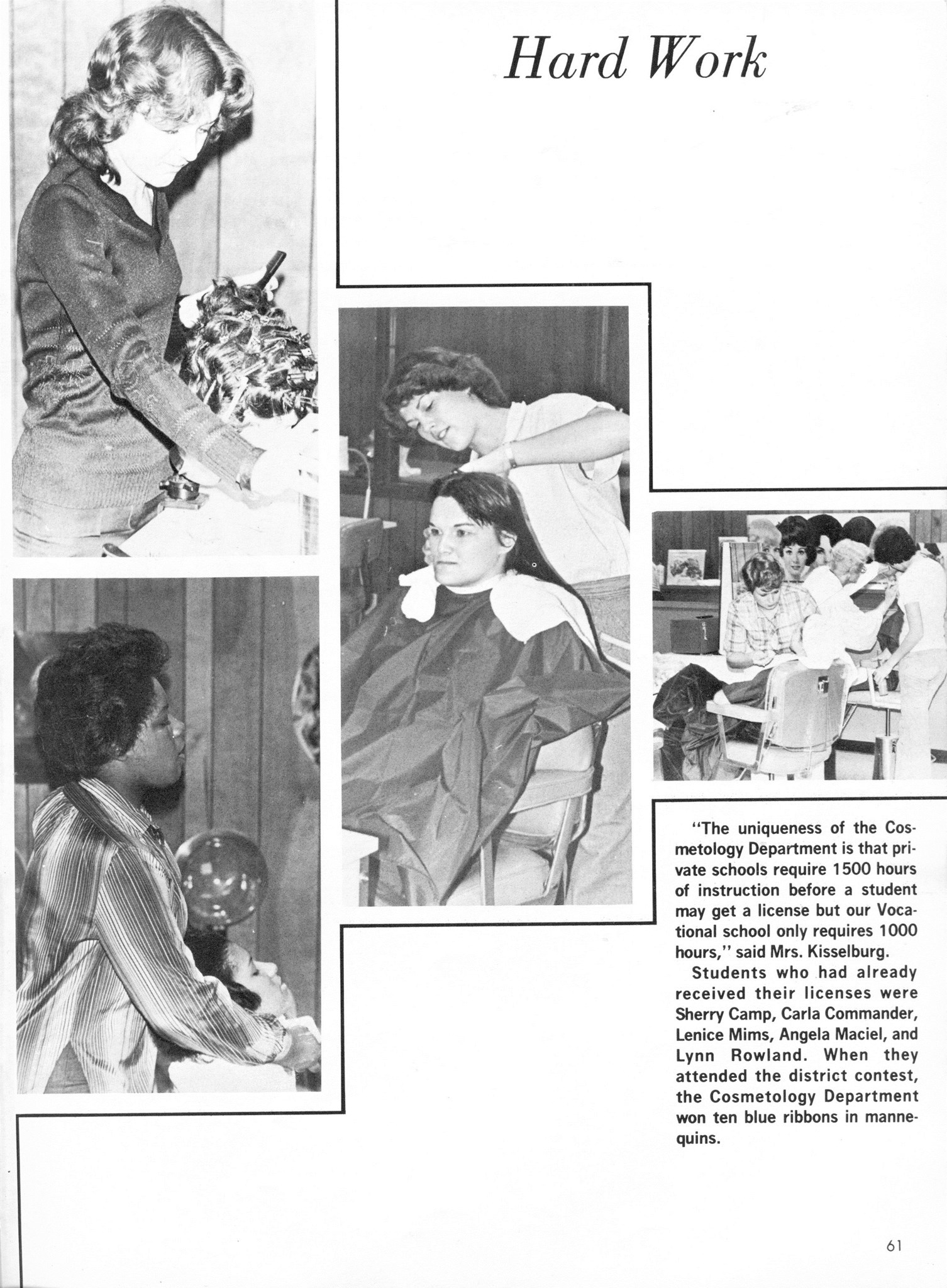 Hard Work

"The uniqueness of the Cosmetology Department is that private schools require 1500 hours of instruction before a student may get a license but our Vocational school only requires 1000 hours," said Mrs. Kisselburg.

Students who had already received their licenses were Sherry Camp, Carla Commander, Lenice Mims, Angela Maciel, and Lynn Rowland. When they attended the district contest, the Cosmetology Department won ten blue ribbons in mannequins.

61